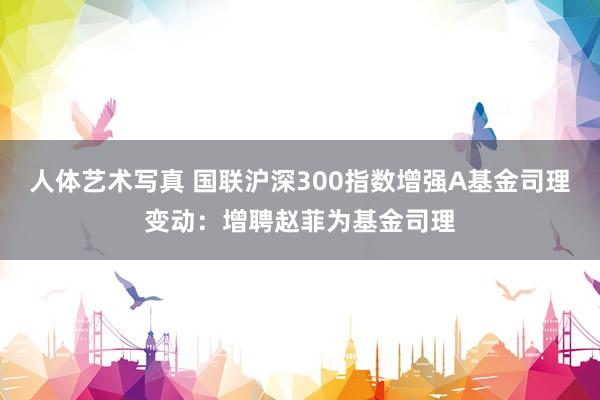 人体艺术写真 国联沪深300指数增强A基金司理变动：增聘赵菲为基金司理